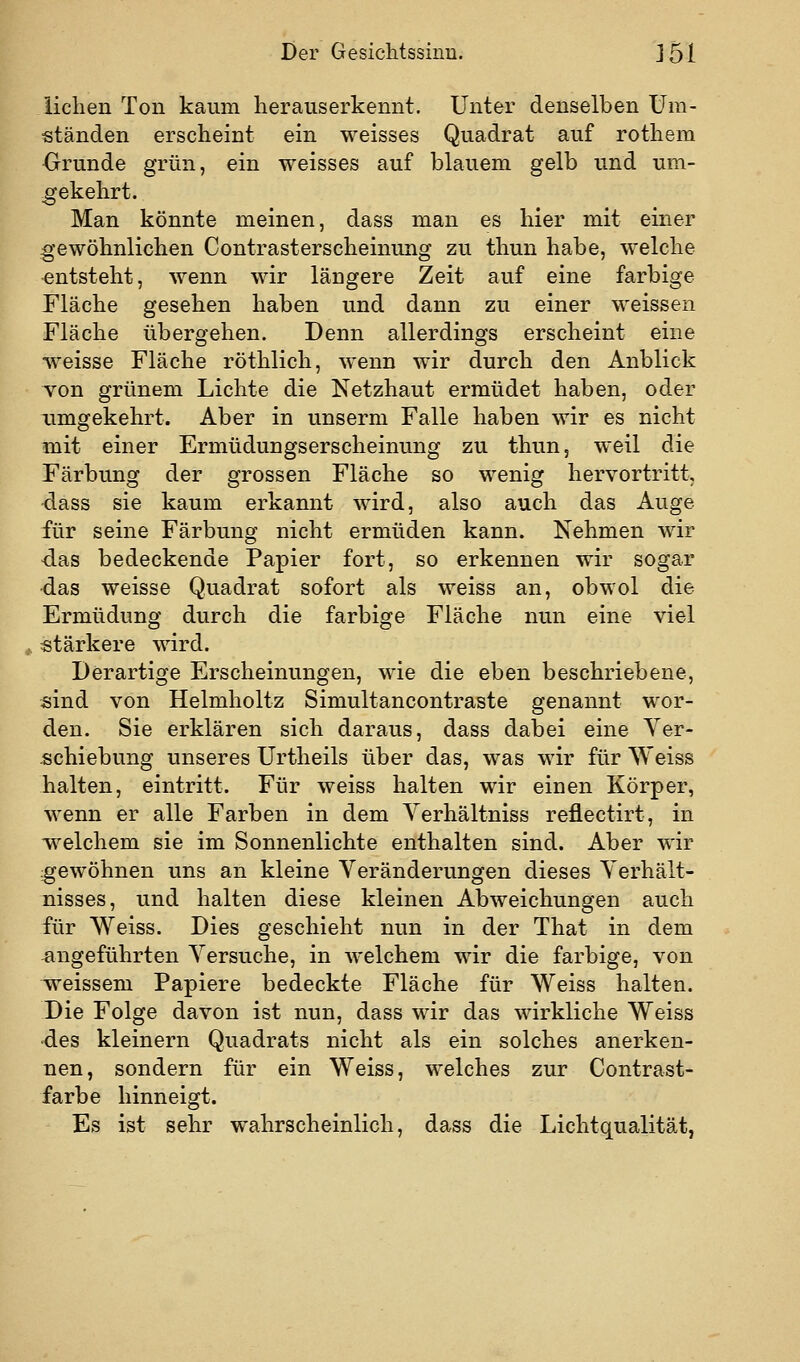 Der Gesichtssinn. 151

lichen Ton kaum herauserkennt. Unter denselben Umständen erscheint ein weisses Quadrat auf rothem Grunde grün, ein weisses auf blauem gelb und umgekehrt.

Man könnte meinen, dass man es hier mit einer gewöhnlichen Contrasterscheinung zu thun habe, welche entsteht, wenn wir längere Zeit auf eine farbige Fläche gesehen haben und dann zu einer weissen Fläche übergehen. Denn allerdings erscheint eine weisse Fläche röthlich, wenn wir durch den Anblick von grünem Lichte die Netzhaut ermüdet haben, oder umgekehrt. Aber in unserm Falle haben wir es nicht mit einer Ermüdungserscheinung zu thun, weil die Färbung der grossen Fläche so wenig hervortritt, dass sie kaum erkannt wird, also auch das Auge für seine Färbung nicht ermüden kann. Nehmen wir das bedeckende Papier fort, so erkennen wir sogar das weisse Quadrat sofort als weiss an, obwol die Ermüdung durch die farbige Fläche nun eine viel stärkere wird.

Derartige Erscheinungen, wie die eben beschriebene, sind von Helmholtz Simultancontraste genannt worden. Sie erklären sich daraus, dass dabei eine Verschiebung unseres Urtheils über das, was wir für Weiss halten, eintritt. Für weiss halten wir einen Körper, wenn er alle Farben in dem Verhältniss reflectirt, in welchem sie im Sonnenlichte enthalten sind. Aber wir gewöhnen uns an kleine Veränderungen dieses Verhältnisses, und halten diese kleinen Abweichungen auch für Weiss. Dies geschieht nun in der That in dem angeführten Versuche, in welchem wir die farbige, von weissem Papiere bedeckte Fläche für Weiss halten. Die Folge davon ist nun, dass wir das wirkliche Weiss des kleinern Quadrats nicht als ein solches anerkennen, sondern für ein Weiss, welches zur Contrastfarbe hinneigt.

Es ist sehr wahrscheinlich, dass die Lichtqualität,